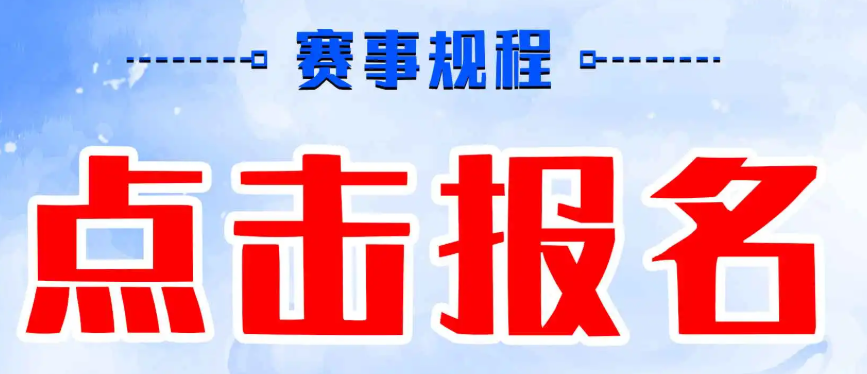 赛事规程

点击报名